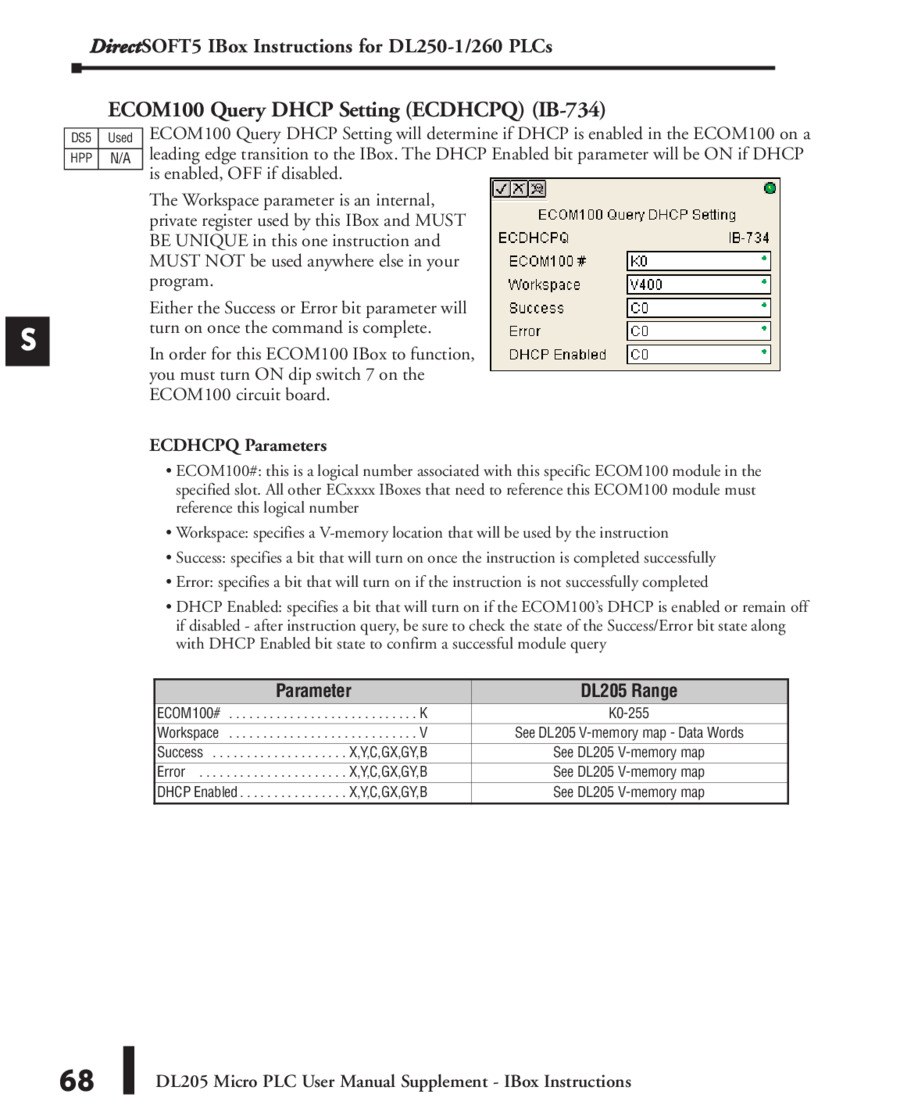 DirectSOFT5 IBox Instructions for DL250-1/260 PLCs

ECOM100 Query DHCP Setting (ECDHCPQ) (IB-734)

| DS5 | Used |
|---|---|
| HPP | N/A |

ECOM100 Query DHCP Setting will determine if DHCP is enabled in the ECOM100 on a leading edge transition to the IBox. The DHCP Enabled bit parameter will be ON if DHCP is enabled, OFF if disabled.

The Workspace parameter is an internal, private register used by this IBox and MUST BE UNIQUE in this one instruction and MUST NOT be used anywhere else in your program.

Either the Success or Error bit parameter will turn on once the command is complete.

In order for this ECOM100 IBox to function, you must turn ON dip switch 7 on the ECOM100 circuit board.

ECOM100 Query DHCP Setting
ECDHCPQ IB-734
ECOM100 # K0
Workspace V400
Success C0
Error C0
DHCP Enabled C0

S

ECDHCPQ Parameters

• ECOM100#: this is a logical number associated with this specific ECOM100 module in the specified slot. All other ECxxxx IBoxes that need to reference this ECOM100 module must reference this logical number

• Workspace: specifies a V-memory location that will be used by the instruction

• Success: specifies a bit that will turn on once the instruction is completed successfully

• Error: specifies a bit that will turn on if the instruction is not successfully completed

• DHCP Enabled: specifies a bit that will turn on if the ECOM100's DHCP is enabled or remain off if disabled - after instruction query, be sure to check the state of the Success/Error bit state along with DHCP Enabled bit state to confirm a successful module query

| Parameter | DL205 Range |
|---|---|
| ECOM100# . . . . . . . . . . . . . . . . . . . . . . . . . . . . K | K0-255 |
| Workspace . . . . . . . . . . . . . . . . . . . . . . . . . . . . V | See DL205 V-memory map - Data Words |
| Success . . . . . . . . . . . . . . . . . . . . X,Y,C,GX,GY,B | See DL205 V-memory map |
| Error . . . . . . . . . . . . . . . . . . . . . . X,Y,C,GX,GY,B | See DL205 V-memory map |
| DHCP Enabled . . . . . . . . . . . . . . . . X,Y,C,GX,GY,B | See DL205 V-memory map |

68 DL205 Micro PLC User Manual Supplement - IBox Instructions